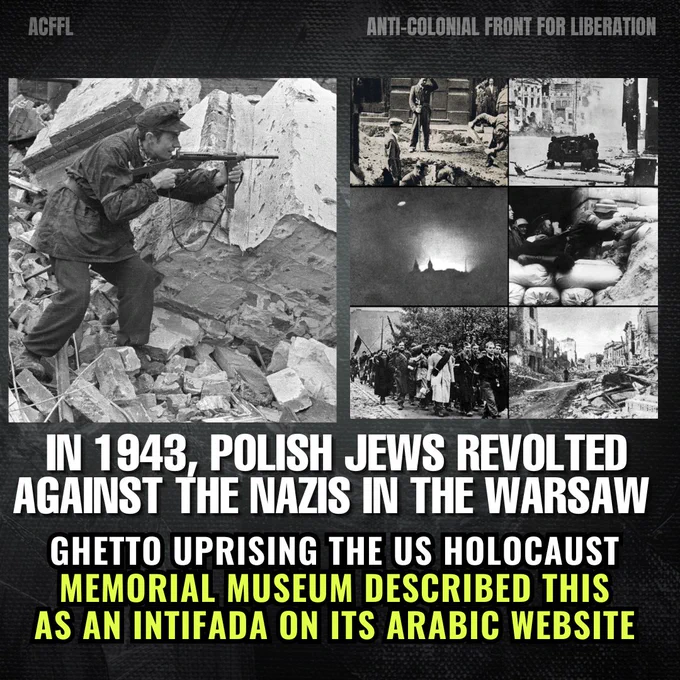 ACFFL

ANTI-COLONIAL FRONT FOR LIBERATION

IN 1943, POLISH JEWS REVOLTED AGAINST THE NAZIS IN THE WARSAW

GHETTO UPRISING THE US HOLOCAUST MEMORIAL MUSEUM DESCRIBED THIS AS AN INTIFADA ON ITS ARABIC WEBSITE